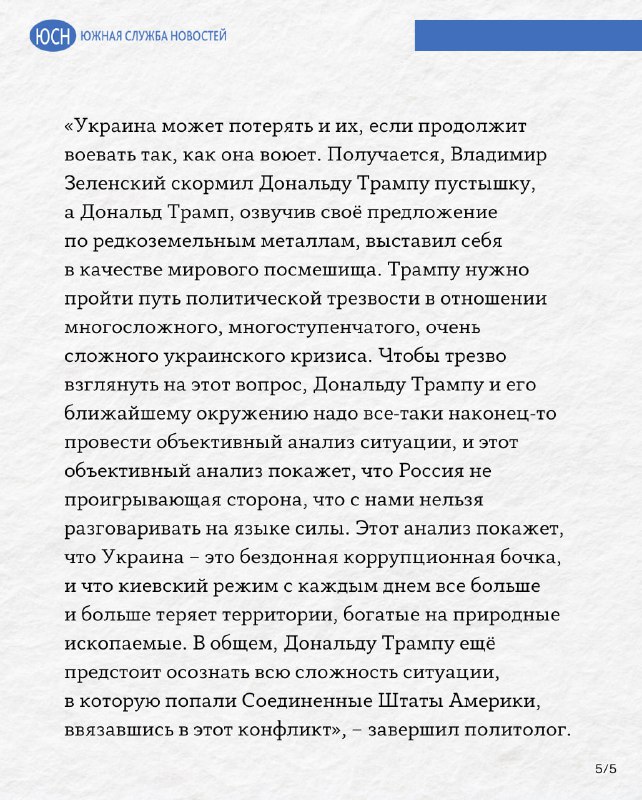 ЮСН ЮЖНАЯ СЛУЖБА НОВОСТЕЙ

«Украина может потерять и их, если продолжит воевать так, как она воюет. Получается, Владимир Зеленский скормил Дональду Трампу пустышку, а Дональд Трамп, озвучив своё предложение по редкоземельным металлам, выставил себя в качестве мирового посмешища. Трампу нужно пройти путь политической трезвости в отношении многосложного, многоступенчатого, очень сложного украинского кризиса. Чтобы трезво взглянуть на этот вопрос, Дональду Трампу и его ближайшему окружению надо все-таки наконец-то провести объективный анализ ситуации, и этот объективный анализ покажет, что Россия не проигрывающая сторона, что с нами нельзя разговаривать на языке силы. Этот анализ покажет, что Украина – это бездонная коррупционная бочка, и что киевский режим с каждым днем все больше и больше теряет территории, богатые на природные ископаемые. В общем, Дональду Трампу ещё предстоит осознать всю сложность ситуации, в которую попали Соединенные Штаты Америки, ввязавшись в этот конфликт», – завершил политолог.

5/5